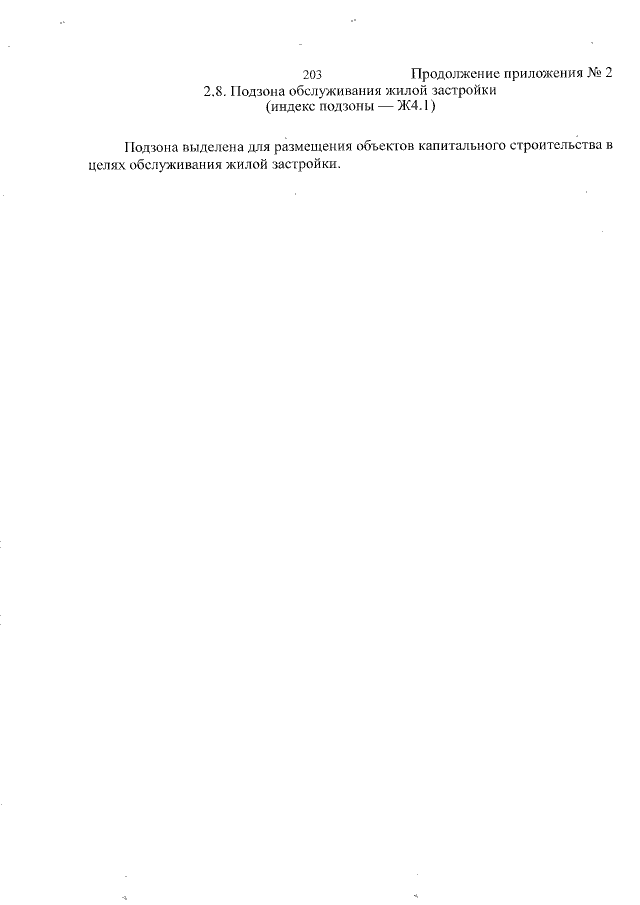 203

Продолжение приложения № 2

2.8. Подзона обслуживания жилой застройки
(индекс подзоны — Ж4.1)

Подзона выделена для размещения объектов капитального строительства в целях обслуживания жилой застройки.